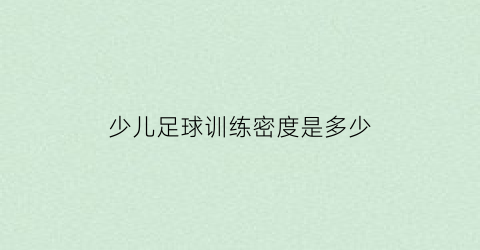 少儿足球训练密度是多少